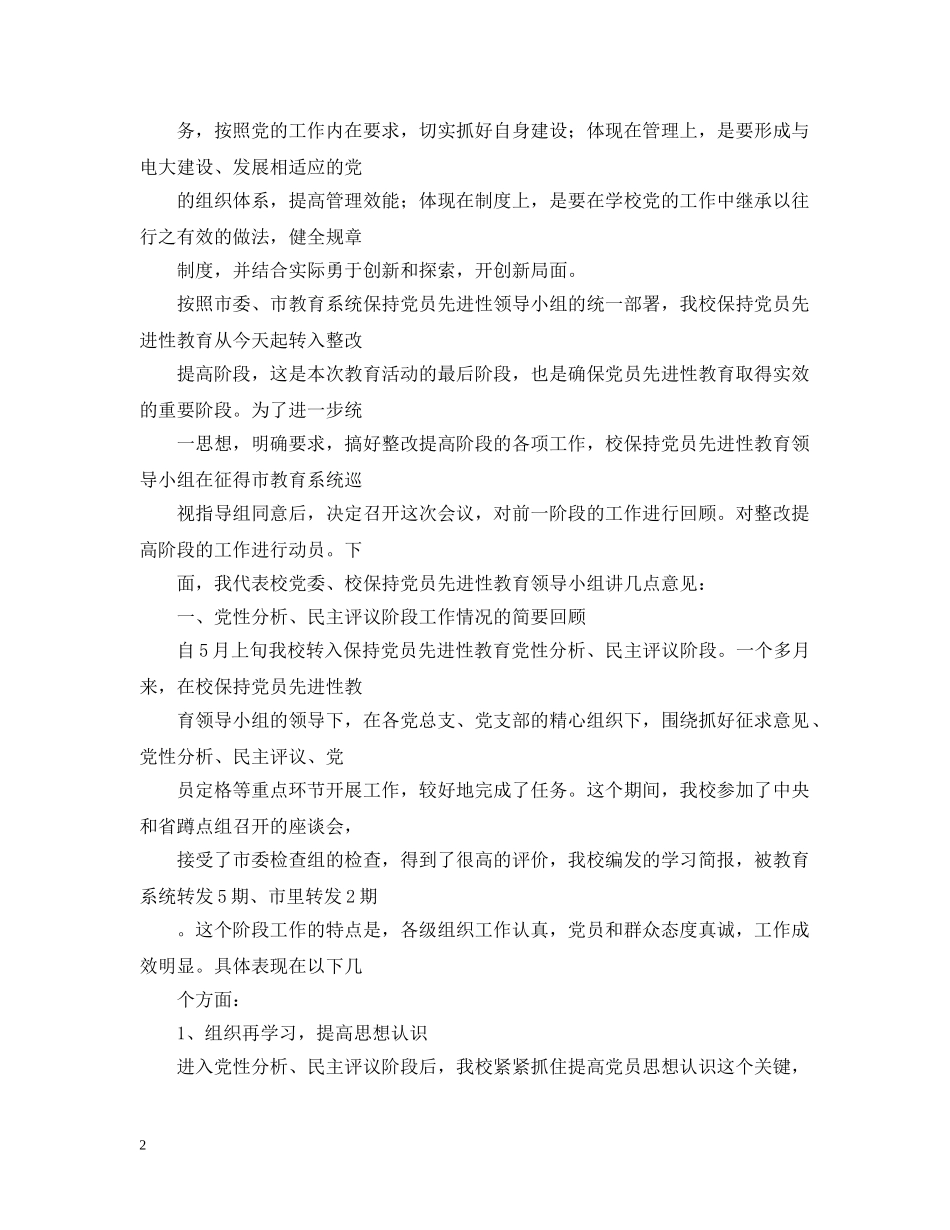 务，按照党的工作内在要求，切实抓好自身建设；体现在管理上，是要形成与电大建设、发展相适应的党

的组织体系，提高管理效能；体现在制度上，是要在学校党的工作中继承以往行之有效的做法，健全规章

制度，并结合实际勇于创新和探索，开创新局面。

按照市委、市教育系统保持党员先进性领导小组的统一部署，我校保持党员先进性教育从今天起转入整改

提高阶段，这是本次教育活动的最后阶段，也是确保党员先进性教育取得实效的重要阶段。为了进一步统

一思想，明确要求，搞好整改提高阶段的各项工作，校保持党员先进性教育领导小组在征得市教育系统巡

视指导组同意后，决定召开这次会议，对前一阶段的工作进行回顾。对整改提高阶段的工作进行动员。下

面，我代表校党委、校保持党员先进性教育领导小组讲几点意见：

一、党性分析、民主评议阶段工作情况的简要回顾

自5月上旬我校转入保持党员先进性教育党性分析、民主评议阶段。一个多月来，在校保持党员先进性教

育领导小组的领导下，在各党总支、党支部的精心组织下，围绕抓好征求意见、党性分析、民主评议、党

员定格等重点环节开展工作，较好地完成了任务。这个期间，我校参加了中央和省蹲点组召开的座谈会，

接受了市委检查组的检查，得到了很高的评价，我校编发的学习简报，被教育系统转发5期、市里转发2期

。这个阶段工作的特点是，各级组织工作认真，党员和群众态度真诚，工作成效明显。具体表现在以下几

个方面：

1、组织再学习，提高思想认识

进入党性分析、民主评议阶段后，我校紧紧抓住提高党员思想认识这个关键，

2